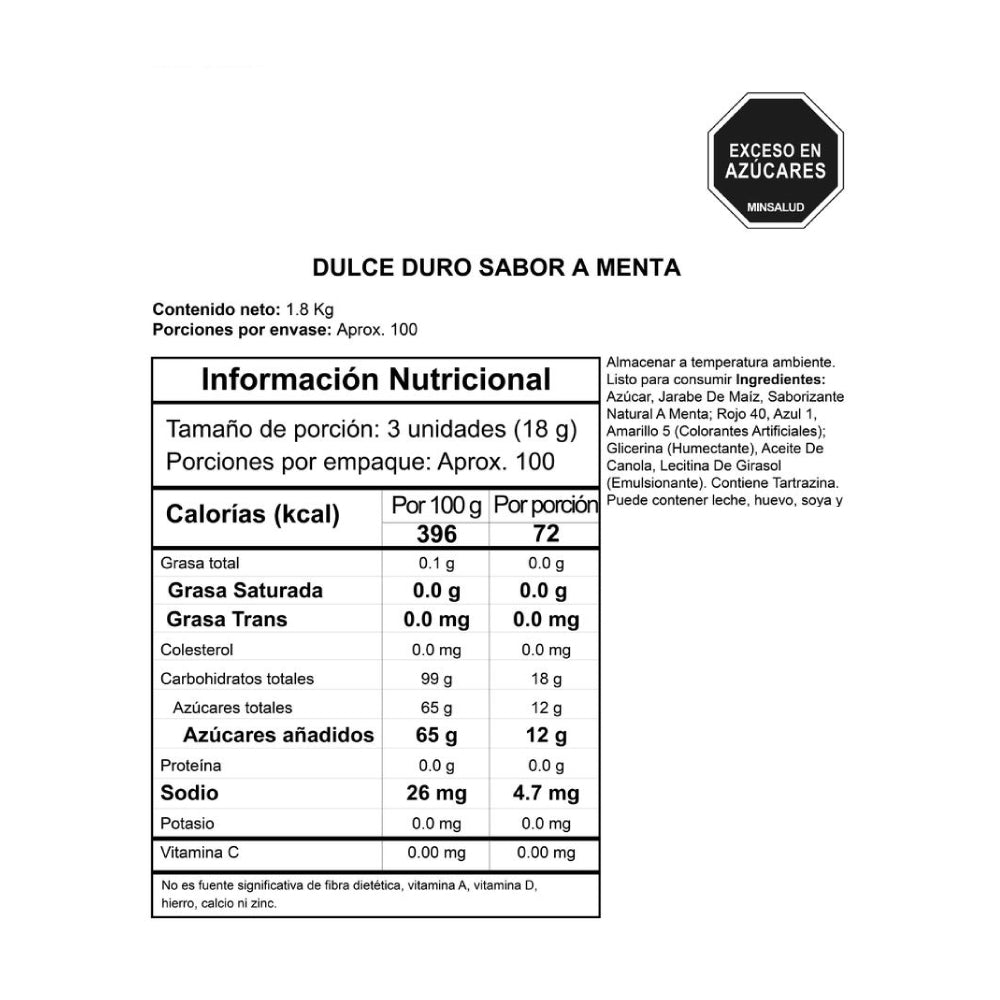 EXCESO EN AZÚCARES
MINSALUD

DULCE DURO SABOR A MENTA

Contenido neto: 1.8 Kg
Porciones por envase: Aprox. 100

Información Nutricional

Tamaño de porción: 3 unidades (18 g)
Porciones por empaque: Aprox. 100

| Calorías (kcal) | Por 100 g | Por porción |
|---|---|---|
| | 396 | 72 |
| Grasa total | 0.1 g | 0.0 g |
| Grasa Saturada | 0.0 g | 0.0 g |
| Grasa Trans | 0.0 mg | 0.0 mg |
| Colesterol | 0.0 mg | 0.0 mg |
| Carbohidratos totales | 99 g | 18 g |
| Azúcares totales | 65 g | 12 g |
| Azúcares añadidos | 65 g | 12 g |
| Proteína | 0.0 g | 0.0 g |
| Sodio | 26 mg | 4.7 mg |
| Potasio | 0.0 mg | 0.0 mg |
| Vitamina C | 0.00 mg | 0.00 mg |

No es fuente significativa de fibra dietética, vitamina A, vitamina D, hierro, calcio ni zinc.

Almacenar a temperatura ambiente. Listo para consumir Ingredientes: Azúcar, Jarabe De Maíz, Saborizante Natural A Menta; Rojo 40, Azul 1, Amarillo 5 (Colorantes Artificiales); Glicerina (Humectante), Aceite De Canola, Lecitina De Girasol (Emulsionante). Contiene Tartrazina. Puede contener leche, huevo, soya y